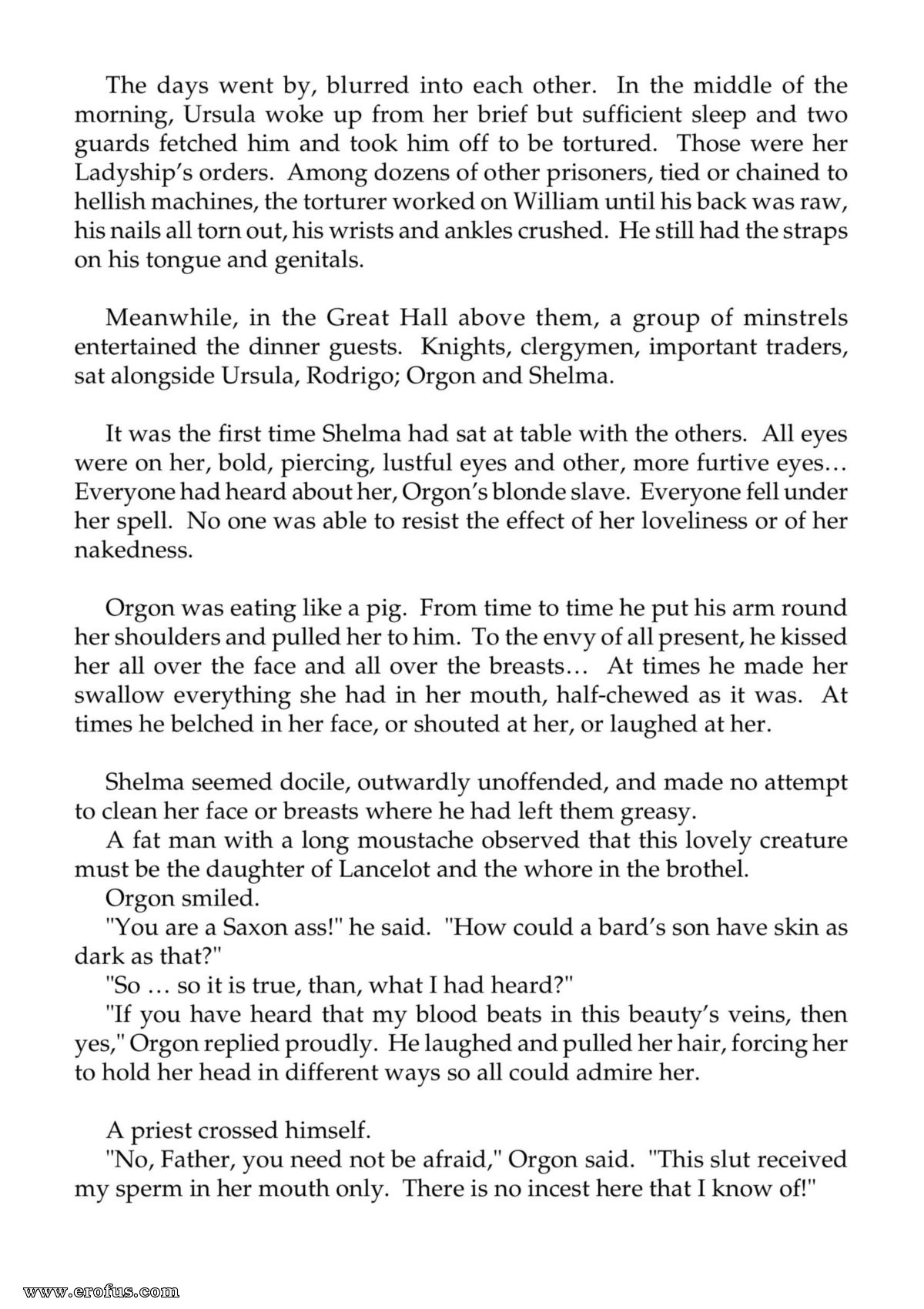 The days went by, blurred into each other. In the middle of the morning, Ursula woke up from her brief but sufficient sleep and two guards fetched him and took him off to be tortured. Those were her Ladyship's orders. Among dozens of other prisoners, tied or chained to hellish machines, the torturer worked on William until his back was raw, his nails all torn out, his wrists and ankles crushed. He still had the straps on his tongue and genitals.

Meanwhile, in the Great Hall above them, a group of minstrels entertained the dinner guests. Knights, clergymen, important traders, sat alongside Ursula, Rodrigo; Orgon and Shelma.

It was the first time Shelma had sat at table with the others. All eyes were on her, bold, piercing, lustful eyes and other, more furtive eyes… Everyone had heard about her, Orgon's blonde slave. Everyone fell under her spell. No one was able to resist the effect of her loveliness or of her nakedness.

Orgon was eating like a pig. From time to time he put his arm round her shoulders and pulled her to him. To the envy of all present, he kissed her all over the face and all over the breasts… At times he made her swallow everything she had in her mouth, half-chewed as it was. At times he belched in her face, or shouted at her, or laughed at her.

Shelma seemed docile, outwardly unoffended, and made no attempt to clean her face or breasts where he had left them greasy.

A fat man with a long moustache observed that this lovely creature must be the daughter of Lancelot and the whore in the brothel.

Orgon smiled.

"You are a Saxon ass!" he said. "How could a bard's son have skin as dark as that?"

"So … so it is true, than, what I had heard?"

"If you have heard that my blood beats in this beauty's veins, then yes," Orgon replied proudly. He laughed and pulled her hair, forcing her to hold her head in different ways so all could admire her.

A priest crossed himself.

"No, Father, you need not be afraid," Orgon said. "This slut received my sperm in her mouth only. There is no incest here that I know of!"

www.erofus.com